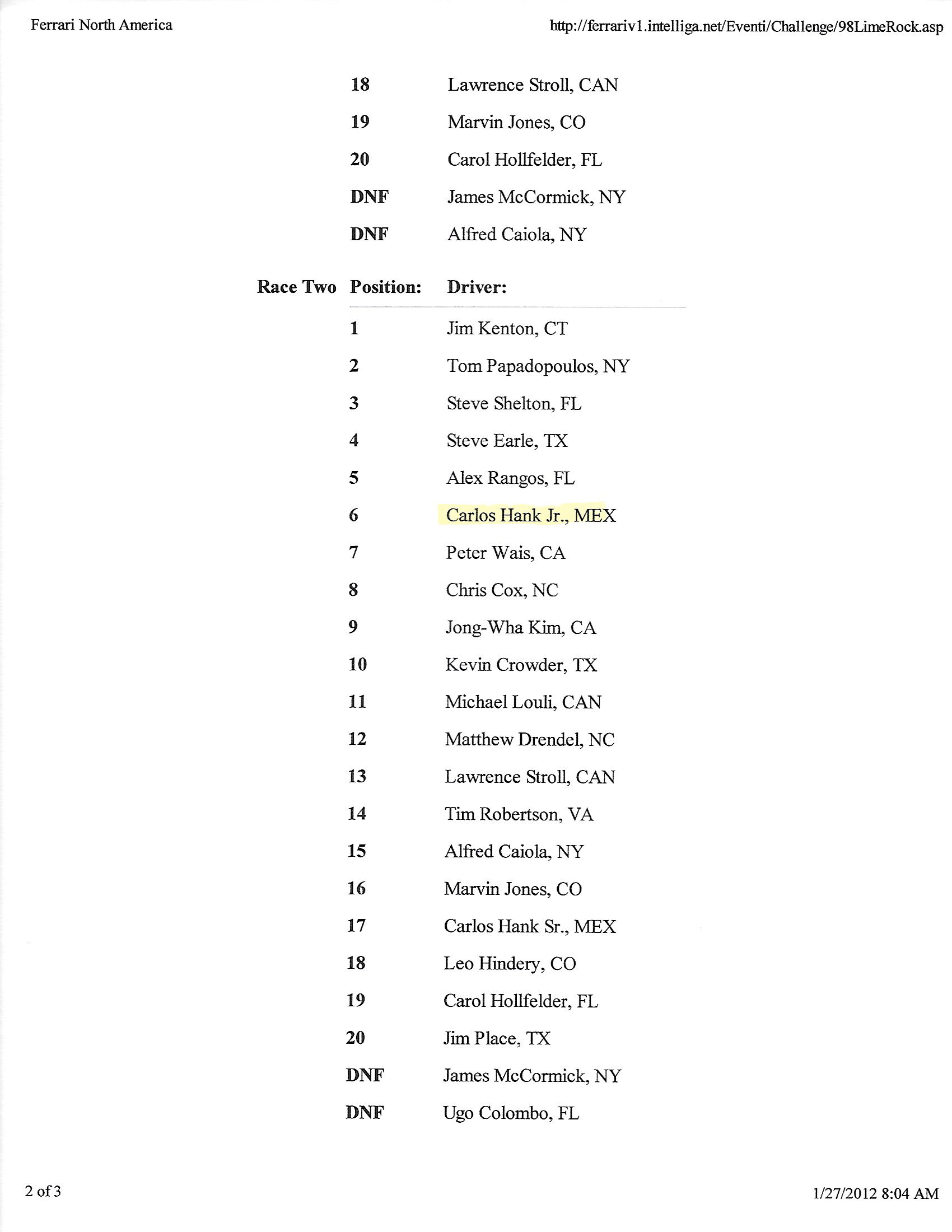 Ferrari North America

http://ferrariv1.intelliga.net/Eventi/Challenge/98LimeRock.asp

| | | |
|---|---|---|
| | 18 | Lawrence Stroll, CAN |
| | 19 | Marvin Jones, CO |
| | 20 | Carol Hollfelder, FL |
| | DNF | James McCormick, NY |
| | DNF | Alfred Caiola, NY |
| Race Two | Position: | Driver: |
| | 1 | Jim Kenton, CT |
| | 2 | Tom Papadopoulos, NY |
| | 3 | Steve Shelton, FL |
| | 4 | Steve Earle, TX |
| | 5 | Alex Rangos, FL |
| | 6 | Carlos Hank Jr., MEX |
| | 7 | Peter Wais, CA |
| | 8 | Chris Cox, NC |
| | 9 | Jong-Wha Kim, CA |
| | 10 | Kevin Crowder, TX |
| | 11 | Michael Louli, CAN |
| | 12 | Matthew Drendel, NC |
| | 13 | Lawrence Stroll, CAN |
| | 14 | Tim Robertson, VA |
| | 15 | Alfred Caiola, NY |
| | 16 | Marvin Jones, CO |
| | 17 | Carlos Hank Sr., MEX |
| | 18 | Leo Hindery, CO |
| | 19 | Carol Hollfelder, FL |
| | 20 | Jim Place, TX |
| | DNF | James McCormick, NY |
| | DNF | Ugo Colombo, FL |

2 of 3

1/27/2012 8:04 AM